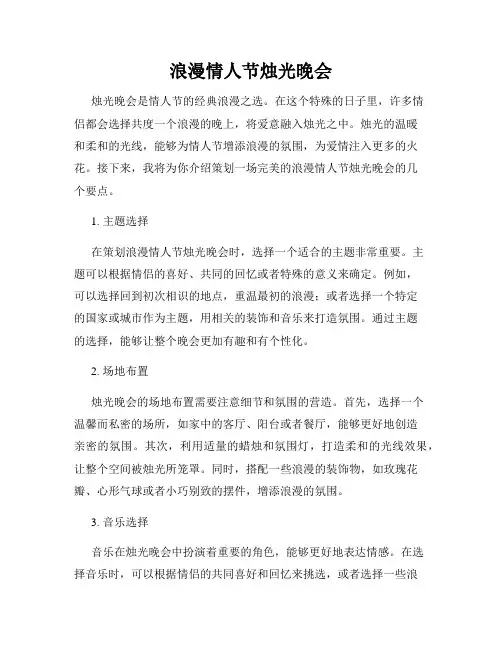 浪漫情人节烛光晚会

烛光晚会是情人节的经典浪漫之选。在这个特殊的日子里，许多情侣都会选择共度一个浪漫的晚上，将爱意融入烛光之中。烛光的温暖和柔和的光线，能够为情人节增添浪漫的氛围，为爱情注入更多的火花。接下来，我将为你介绍策划一场完美的浪漫情人节烛光晚会的几个要点。

1. 主题选择

在策划浪漫情人节烛光晚会时，选择一个适合的主题非常重要。主题可以根据情侣的喜好、共同的回忆或者特殊的意义来确定。例如，可以选择回到初次相识的地点，重温最初的浪漫；或者选择一个特定的国家或城市作为主题，用相关的装饰和音乐来打造氛围。通过主题的选择，能够让整个晚会更加有趣和有个性化。

2. 场地布置

烛光晚会的场地布置需要注意细节和氛围的营造。首先，选择一个温馨而私密的场所，如家中的客厅、阳台或者餐厅，能够更好地创造亲密的氛围。其次，利用适量的蜡烛和氛围灯，打造柔和的光线效果，让整个空间被烛光所笼罩。同时，搭配一些浪漫的装饰物，如玫瑰花瓣、心形气球或者小巧别致的摆件，增添浪漫的氛围。

3. 音乐选择

音乐在烛光晚会中扮演着重要的角色，能够更好地表达情感。在选择音乐时，可以根据情侣的共同喜好和回忆来挑选，或者选择一些浪